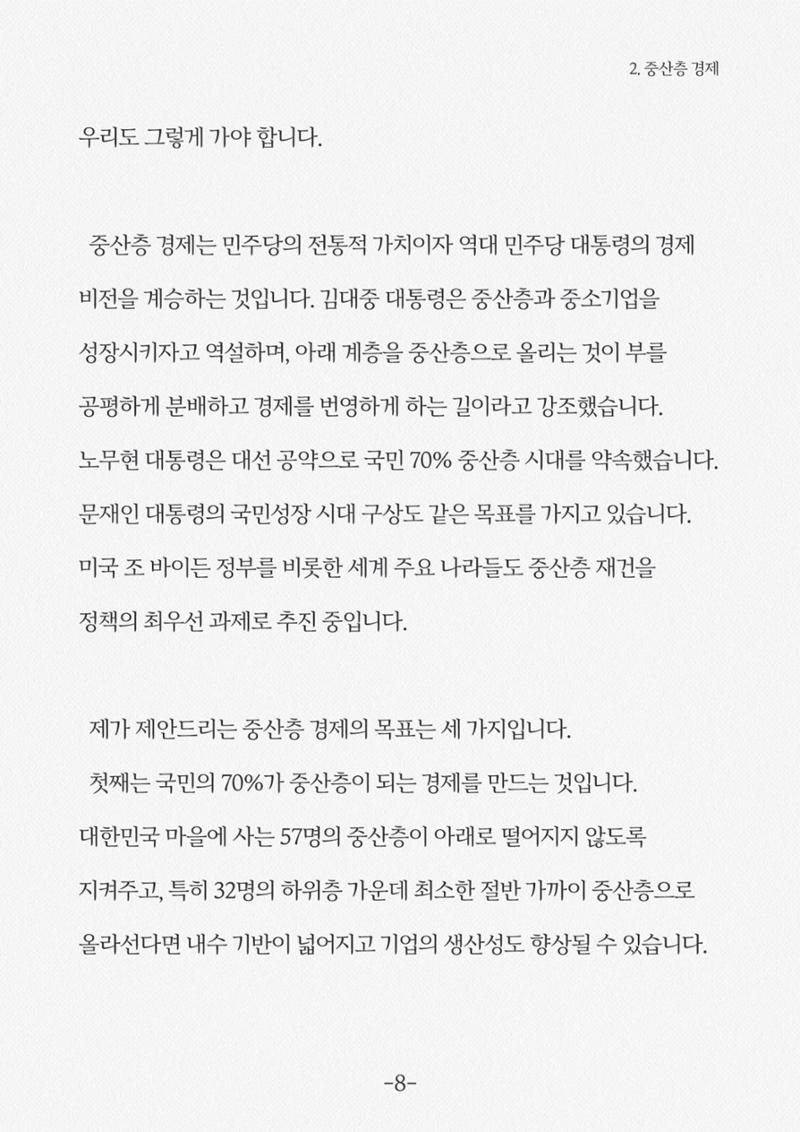 2. 중산층 경제

우리도 그렇게 가야 합니다.

중산층 경제는 민주당의 전통적 가치이자 역대 민주당 대통령의 경제 비전을 계승하는 것입니다. 김대중 대통령은 중산층과 중소기업을 성장시키자고 역설하며, 아래 계층을 중산층으로 올리는 것이 부를 공평하게 분배하고 경제를 번영하게 하는 길이라고 강조했습니다. 노무현 대통령은 대선 공약으로 국민 70% 중산층 시대를 약속했습니다. 문재인 대통령의 국민성장 시대 구상도 같은 목표를 가지고 있습니다. 미국 조 바이든 정부를 비롯한 세계 주요 나라들도 중산층 재건을 정책의 최우선 과제로 추진 중입니다.

제가 제안드리는 중산층 경제의 목표는 세 가지입니다.

첫째는 국민의 70%가 중산층이 되는 경제를 만드는 것입니다. 대한민국 마을에 사는 57명의 중산층이 아래로 떨어지지 않도록 지켜주고, 특히 32명의 하위층 가운데 최소한 절반 가까이 중산층으로 올라선다면 내수 기반이 넓어지고 기업의 생산성도 향상될 수 있습니다.

-8-